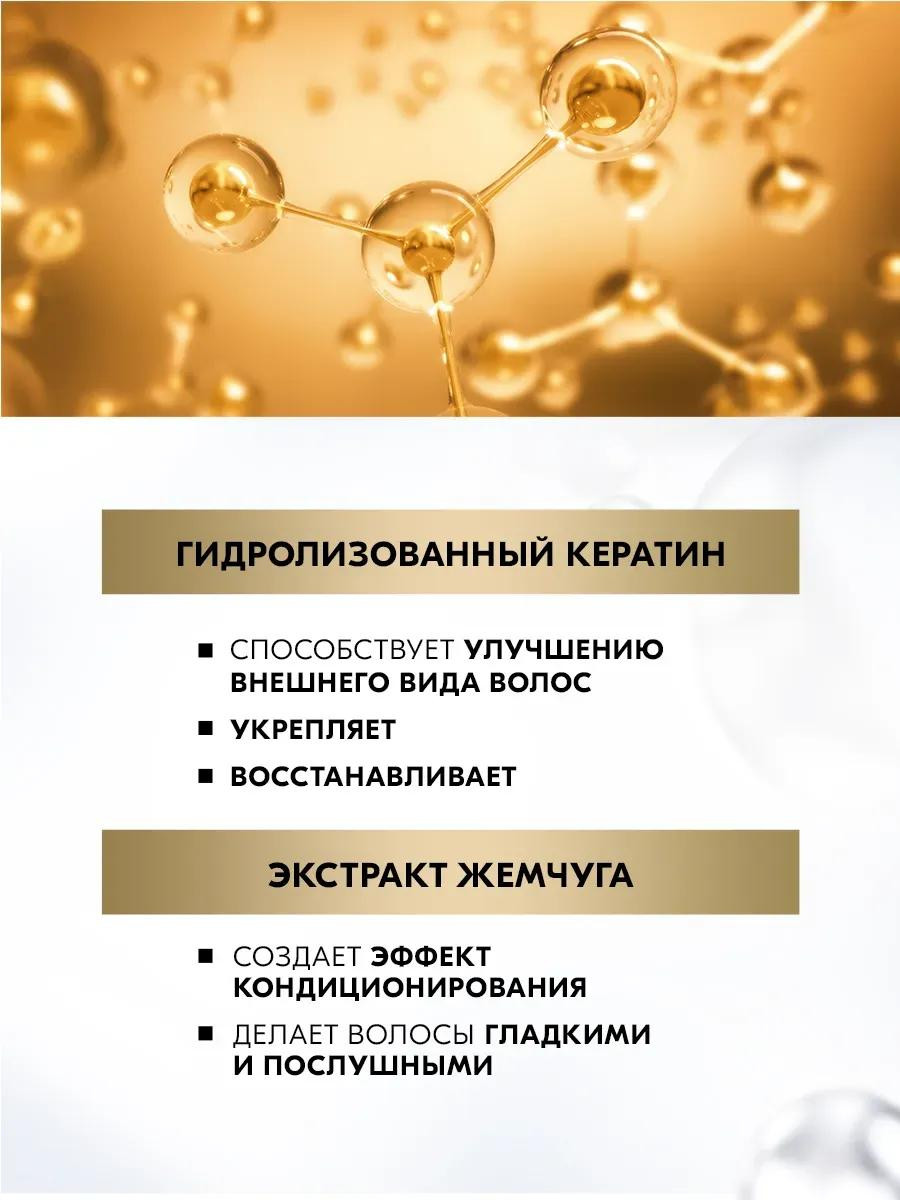 ГИДРОЛИЗОВАННЫЙ КЕРАТИН

■ СПОСОБСТВУЕТ УЛУЧШЕНИЮ ВНЕШНЕГО ВИДА ВОЛОС

■ УКРЕПЛЯЕТ

■ ВОССТАНАВЛИВАЕТ

ЭКСТРАКТ ЖЕМЧУГА

■ СОЗДАЕТ ЭФФЕКТ КОНДИЦИОНИРОВАНИЯ

■ ДЕЛАЕТ ВОЛОСЫ ГЛАДКИМИ И ПОСЛУШНЫМИ